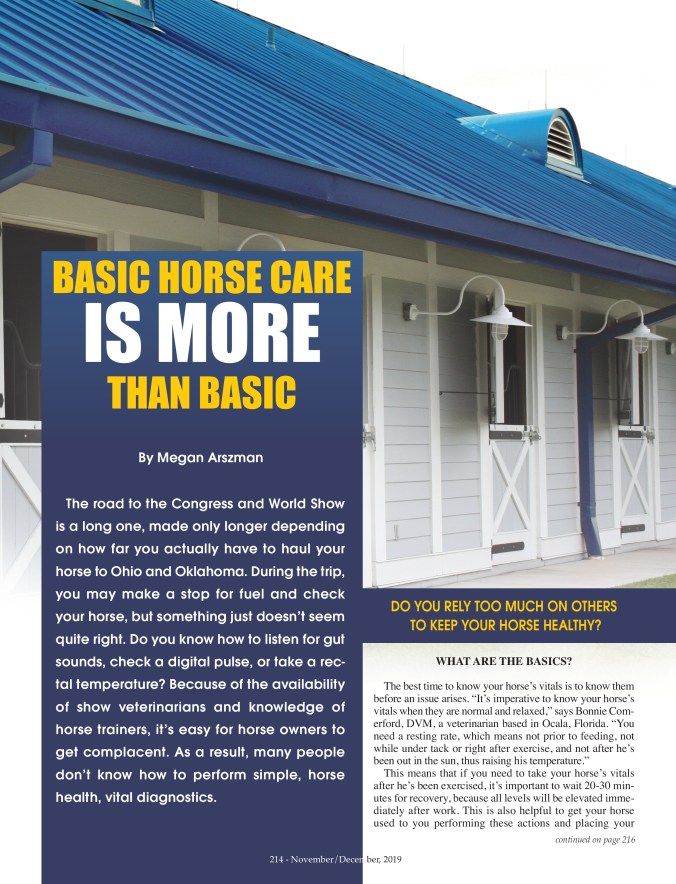 BASIC HORSE CARE
IS MORE
THAN BASIC

By Megan Arszman

The road to the Congress and World Show is a long one, made only longer depending on how far you actually have to haul your horse to Ohio and Oklahoma. During the trip, you may make a stop for fuel and check your horse, but something just doesn't seem quite right. Do you know how to listen for gut sounds, check a digital pulse, or take a rectal temperature? Because of the availability of show veterinarians and knowledge of horse trainers, it's easy for horse owners to get complacent. As a result, many people don't know how to perform simple, horse health, vital diagnostics.

DO YOU RELY TOO MUCH ON OTHERS TO KEEP YOUR HORSE HEALTHY?

WHAT ARE THE BASICS?

The best time to know your horse's vitals is to know them before an issue arises. "It's imperative to know your horse's vitals when they are normal and relaxed," says Bonnie Comerford, DVM, a veterinarian based in Ocala, Florida. "You need a resting rate, which means not prior to feeding, not while under tack or right after exercise, and not after he's been out in the sun, thus raising his temperature."

This means that if you need to take your horse's vitals after he's been exercised, it's important to wait 20-30 minutes for recovery, because all levels will be elevated immediately after work. This is also helpful to get your horse used to you performing these actions and placing your

continued on page 216

214 - November/December, 2019